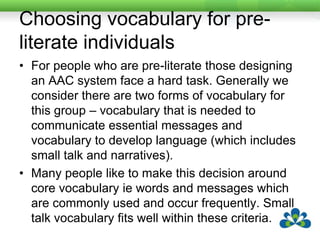 Choosing vocabulary for pre-literate individuals

• For people who are pre-literate those designing an AAC system face a hard task. Generally we consider there are two forms of vocabulary for this group – vocabulary that is needed to communicate essential messages and vocabulary to develop language (which includes small talk and narratives).

• Many people like to make this decision around core vocabulary ie words and messages which are commonly used and occur frequently. Small talk vocabulary fits well within these criteria.